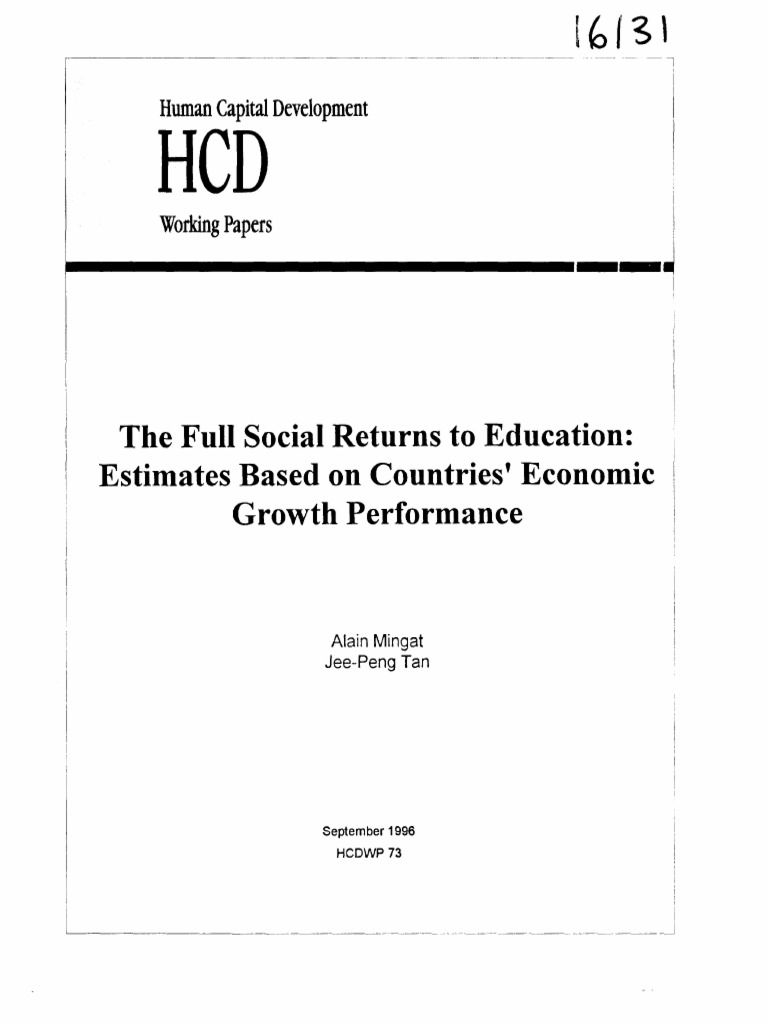 16131

Human Capital Development

HCD

Working Papers

The Full Social Returns to Education: Estimates Based on Countries' Economic Growth Performance

Alain Mingat
Jee-Peng Tan

September 1996
HCDWP 73